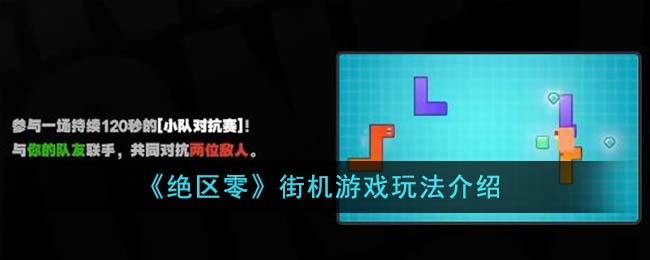 参与一场持续120秒的【小队对抗赛】!
与你的队友联手，共同对抗两位敌人。

《绝区零》街机游戏玩法介绍